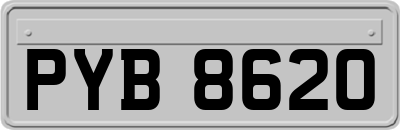 PYB 8620